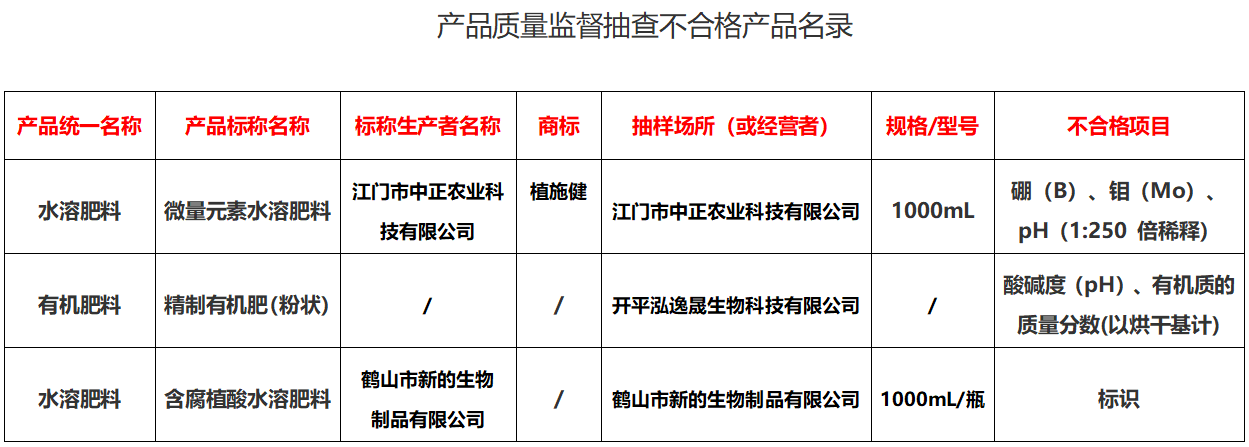 产品质量监督抽查不合格产品名录

| 产品统一名称 | 产品标称名称 | 标称生产者名称 | 商标 | 抽样场所（或经营者） | 规格/型号 | 不合格项目 |
|---|---|---|---|---|---|---|
| 水溶肥料 | 微量元素水溶肥料 | 江门市中正农业科技有限公司 | 植施健 | 江门市中正农业科技有限公司 | 1000mL | 硼（B）、钼（Mo）、pH（1:250 倍稀释） |
| 有机肥料 | 精制有机肥(粉状) | / | / | 开平泓逸晟生物科技有限公司 | / | 酸碱度（pH）、有机质的质量分数(以烘干基计) |
| 水溶肥料 | 含腐植酸水溶肥料 | 鹤山市新的生物制品有限公司 | / | 鹤山市新的生物制品有限公司 | 1000mL/瓶 | 标识 |